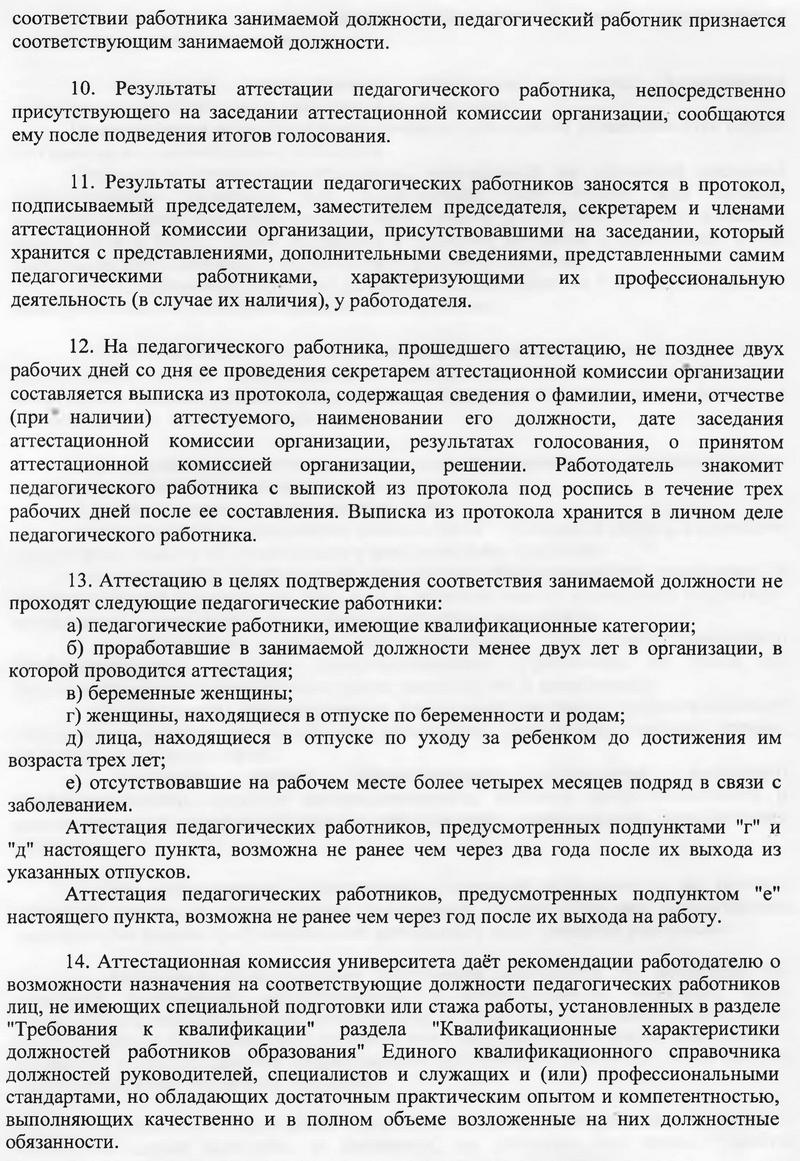 соответствии работника занимаемой должности, педагогический работник признается соответствующим занимаемой должности.

10. Результаты аттестации педагогического работника, непосредственно присутствующего на заседании аттестационной комиссии организации, сообщаются ему после подведения итогов голосования.

11. Результаты аттестации педагогических работников заносятся в протокол, подписываемый председателем, заместителем председателя, секретарем и членами аттестационной комиссии организации, присутствовавшими на заседании, который хранится с представлениями, дополнительными сведениями, представленными самим педагогическими работниками, характеризующими их профессиональную деятельность (в случае их наличия), у работодателя.

12. На педагогического работника, прошедшего аттестацию, не позднее двух рабочих дней со дня ее проведения секретарем аттестационной комиссии организации составляется выписка из протокола, содержащая сведения о фамилии, имени, отчестве (при наличии) аттестуемого, наименовании его должности, дате заседания аттестационной комиссии организации, результатах голосования, о принятом аттестационной комиссией организации, решении. Работодатель знакомит педагогического работника с выпиской из протокола под роспись в течение трех рабочих дней после ее составления. Выписка из протокола хранится в личном деле педагогического работника.

13. Аттестацию в целях подтверждения соответствия занимаемой должности не проходят следующие педагогические работники:
а) педагогические работники, имеющие квалификационные категории;
б) проработавшие в занимаемой должности менее двух лет в организации, в которой проводится аттестация;
в) беременные женщины;
г) женщины, находящиеся в отпуске по беременности и родам;
д) лица, находящиеся в отпуске по уходу за ребенком до достижения им возраста трех лет;
е) отсутствовавшие на рабочем месте более четырех месяцев подряд в связи с заболеванием.
Аттестация педагогических работников, предусмотренных подпунктами "г" и "д" настоящего пункта, возможна не ранее чем через два года после их выхода из указанных отпусков.
Аттестация педагогических работников, предусмотренных подпунктом "е" настоящего пункта, возможна не ранее чем через год после их выхода на работу.

14. Аттестационная комиссия университета даёт рекомендации работодателю о возможности назначения на соответствующие должности педагогических работников лиц, не имеющих специальной подготовки или стажа работы, установленных в разделе "Требования к квалификации" раздела "Квалификационные характеристики должностей работников образования" Единого квалификационного справочника должностей руководителей, специалистов и служащих и (или) профессиональными стандартами, но обладающих достаточным практическим опытом и компетентностью, выполняющих качественно и в полном объеме возложенные на них должностные обязанности.